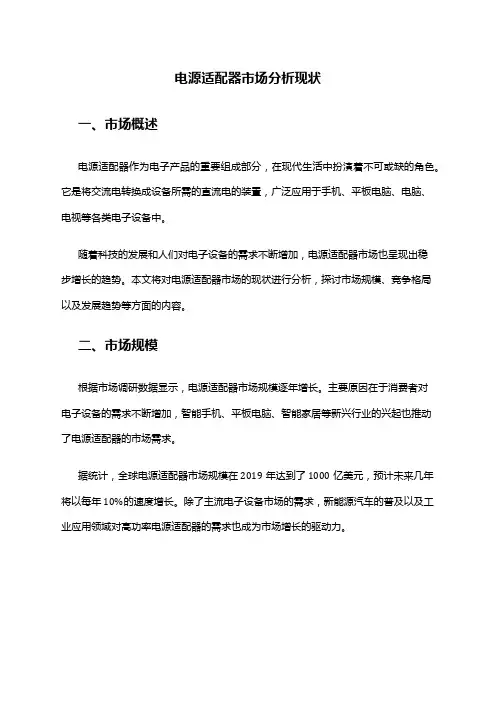 电源适配器市场分析现状

一、市场概述

电源适配器作为电子产品的重要组成部分，在现代生活中扮演着不可或缺的角色。它是将交流电转换成设备所需的直流电的装置，广泛应用于手机、平板电脑、电脑、电视等各类电子设备中。

随着科技的发展和人们对电子设备的需求不断增加，电源适配器市场也呈现出稳步增长的趋势。本文将对电源适配器市场的现状进行分析，探讨市场规模、竞争格局以及发展趋势等方面的内容。

二、市场规模

根据市场调研数据显示，电源适配器市场规模逐年增长。主要原因在于消费者对电子设备的需求不断增加，智能手机、平板电脑、智能家居等新兴行业的兴起也推动了电源适配器的市场需求。

据统计，全球电源适配器市场规模在 2019 年达到了 1000 亿美元，预计未来几年将以每年 10%的速度增长。除了主流电子设备市场的需求，新能源汽车的普及以及工业应用领域对高功率电源适配器的需求也成为市场增长的驱动力。